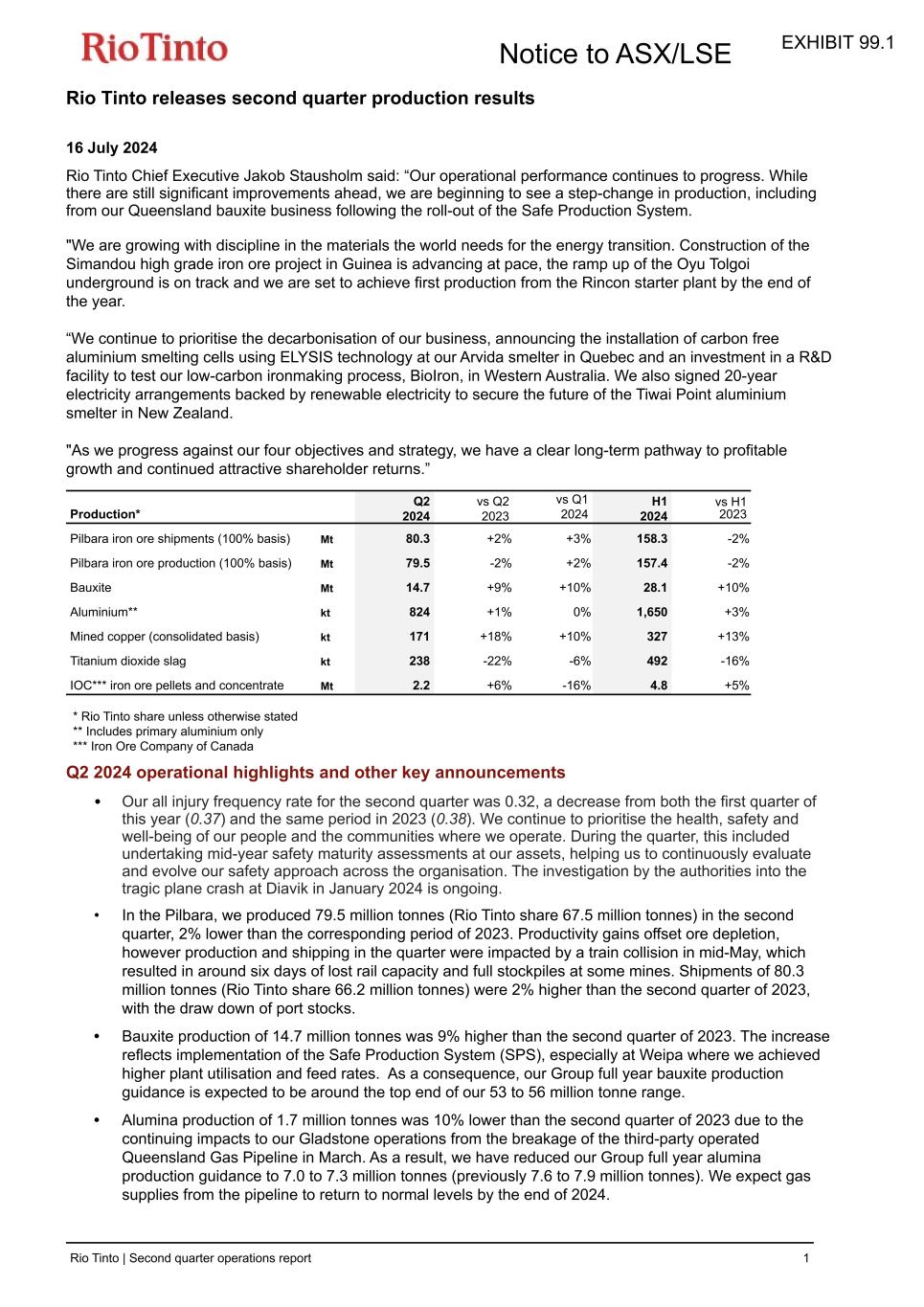 RioTinto

Notice to ASX/LSE

EXHIBIT 99.1

Rio Tinto releases second quarter production results

16 July 2024

Rio Tinto Chief Executive Jakob Stausholm said: “Our operational performance continues to progress. While there are still significant improvements ahead, we are beginning to see a step-change in production, including from our Queensland bauxite business following the roll-out of the Safe Production System.

"We are growing with discipline in the materials the world needs for the energy transition. Construction of the Simandou high grade iron ore project in Guinea is advancing at pace, the ramp up of the Oyu Tolgoi underground is on track and we are set to achieve first production from the Rincon starter plant by the end of the year.

“We continue to prioritise the decarbonisation of our business, announcing the installation of carbon free aluminium smelting cells using ELYSIS technology at our Arvida smelter in Quebec and an investment in a R&D facility to test our low-carbon ironmaking process, BioIron, in Western Australia. We also signed 20-year electricity arrangements backed by renewable electricity to secure the future of the Tiwai Point aluminium smelter in New Zealand.

"As we progress against our four objectives and strategy, we have a clear long-term pathway to profitable growth and continued attractive shareholder returns.”

| Production* | | Q2 2024 | vs Q2 2023 | vs Q1 2024 | H1 2024 | vs H1 2023 |
|---|---|---|---|---|---|---|
| Pilbara iron ore shipments (100% basis) | Mt | 80.3 | +2% | +3% | 158.3 | -2% |
| Pilbara iron ore production (100% basis) | Mt | 79.5 | -2% | +2% | 157.4 | -2% |
| Bauxite | Mt | 14.7 | +9% | +10% | 28.1 | +10% |
| Aluminium** | kt | 824 | +1% | 0% | 1,650 | +3% |
| Mined copper (consolidated basis) | kt | 171 | +18% | +10% | 327 | +13% |
| Titanium dioxide slag | kt | 238 | -22% | -6% | 492 | -16% |
| IOC*** iron ore pellets and concentrate | Mt | 2.2 | +6% | -16% | 4.8 | +5% |

* Rio Tinto share unless otherwise stated
** Includes primary aluminium only
*** Iron Ore Company of Canada

Q2 2024 operational highlights and other key announcements

• Our all injury frequency rate for the second quarter was 0.32, a decrease from both the first quarter of this year (0.37) and the same period in 2023 (0.38). We continue to prioritise the health, safety and well-being of our people and the communities where we operate. During the quarter, this included undertaking mid-year safety maturity assessments at our assets, helping us to continuously evaluate and evolve our safety approach across the organisation. The investigation by the authorities into the tragic plane crash at Diavik in January 2024 is ongoing.

• In the Pilbara, we produced 79.5 million tonnes (Rio Tinto share 67.5 million tonnes) in the second quarter, 2% lower than the corresponding period of 2023. Productivity gains offset ore depletion, however production and shipping in the quarter were impacted by a train collision in mid-May, which resulted in around six days of lost rail capacity and full stockpiles at some mines. Shipments of 80.3 million tonnes (Rio Tinto share 66.2 million tonnes) were 2% higher than the second quarter of 2023, with the draw down of port stocks.

• Bauxite production of 14.7 million tonnes was 9% higher than the second quarter of 2023. The increase reflects implementation of the Safe Production System (SPS), especially at Weipa where we achieved higher plant utilisation and feed rates. As a consequence, our Group full year bauxite production guidance is expected to be around the top end of our 53 to 56 million tonne range.

• Alumina production of 1.7 million tonnes was 10% lower than the second quarter of 2023 due to the continuing impacts to our Gladstone operations from the breakage of the third-party operated Queensland Gas Pipeline in March. As a result, we have reduced our Group full year alumina production guidance to 7.0 to 7.3 million tonnes (previously 7.6 to 7.9 million tonnes). We expect gas supplies from the pipeline to return to normal levels by the end of 2024.

Rio Tinto | Second quarter operations report 1